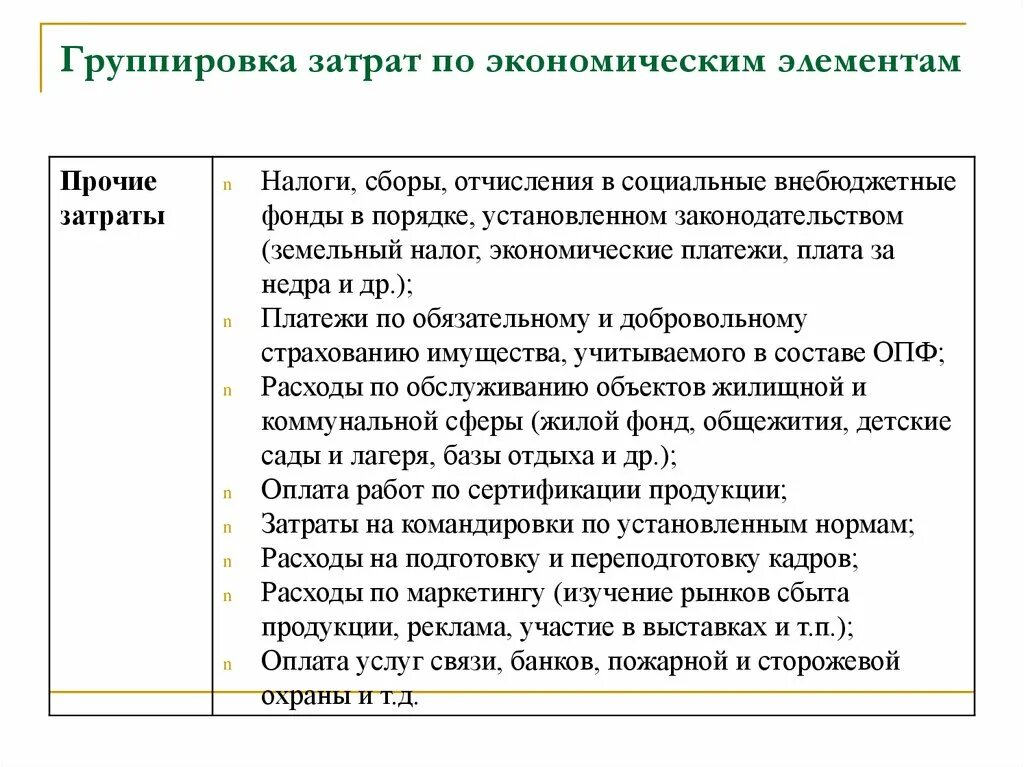 Группировка затрат по экономическим элементам

| Прочие затраты | n Налоги, сборы, отчисления в социальные внебюджетные фонды в порядке, установленном законодательством (земельный налог, экономические платежи, плата за недра и др.); n Платежи по обязательному и добровольному страхованию имущества, учитываемого в составе ОПФ; n Расходы по обслуживанию объектов жилищной и коммунальной сферы (жилой фонд, общежития, детские сады и лагеря, базы отдыха и др.); n Оплата работ по сертификации продукции; n Затраты на командировки по установленным нормам; n Расходы на подготовку и переподготовку кадров; n Расходы по маркетингу (изучение рынков сбыта продукции, реклама, участие в выставках и т.п.); n Оплата услуг связи, банков, пожарной и сторожевой охраны и т.д. |
|---|---|